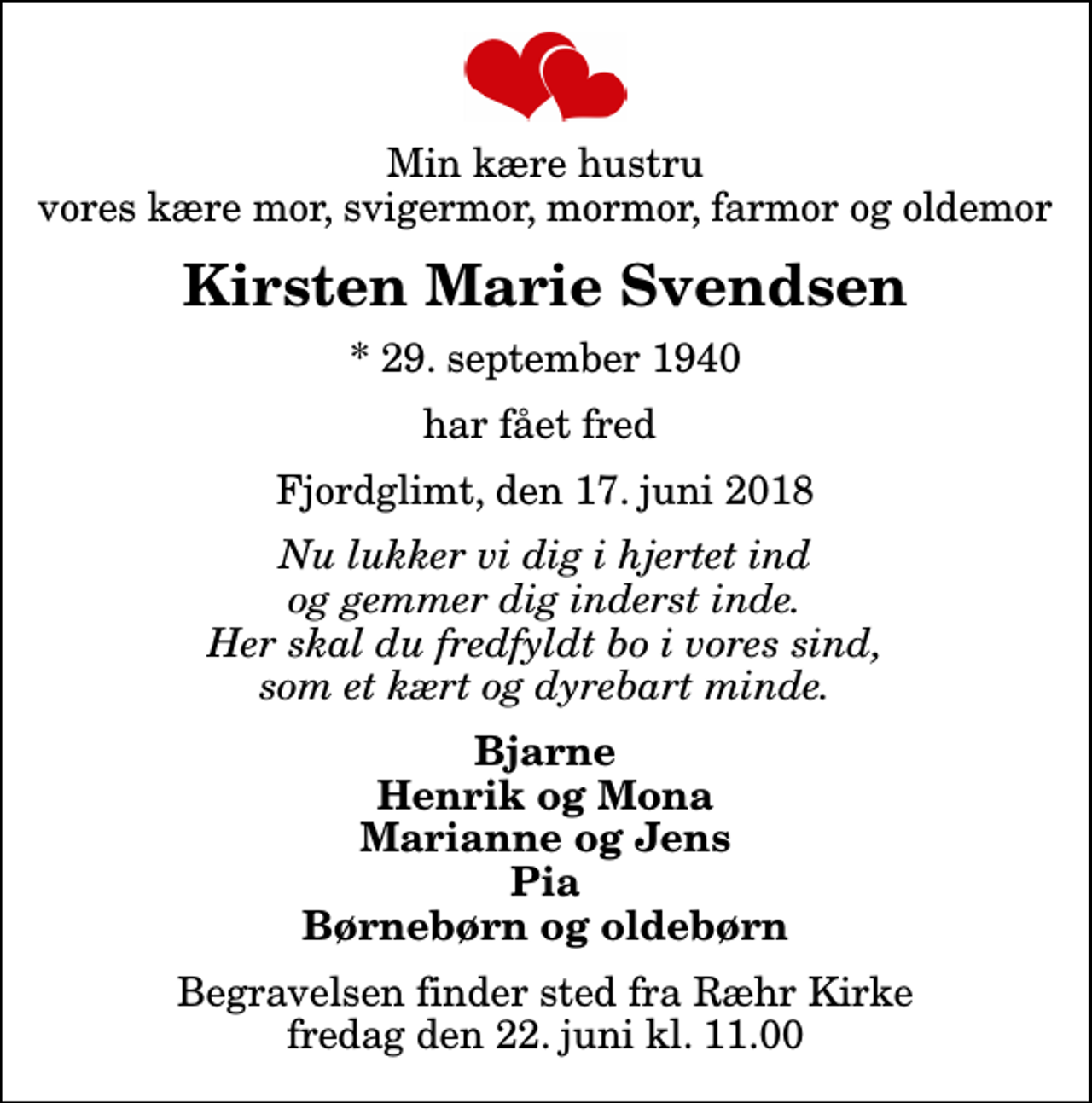 Min kære hustru
vores kære mor, svigermor, mormor, farmor og oldemor

Kirsten Marie Svendsen

* 29. september 1940

har fået fred

Fjordglimt, den 17. juni 2018

Nu lukker vi dig i hjertet ind
og gemmer dig inderst inde.
Her skal du fredfyldt bo i vores sind,
som et kært og dyrebart minde.

Bjarne
Henrik og Mona
Marianne og Jens
Pia
Børnebørn og oldebørn

Begravelsen finder sted fra Ræhr Kirke
fredag den 22. juni kl. 11.00